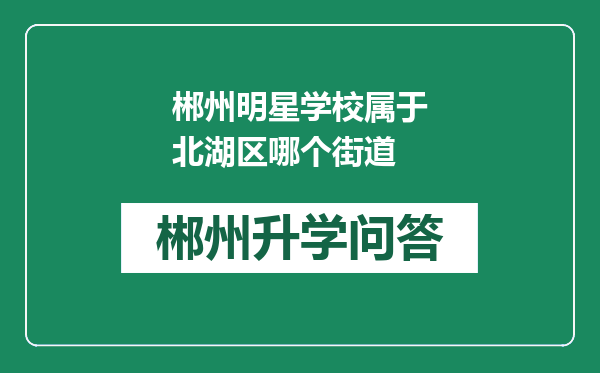 郴州明星学校属于北湖区哪个街道

郴州升学问答